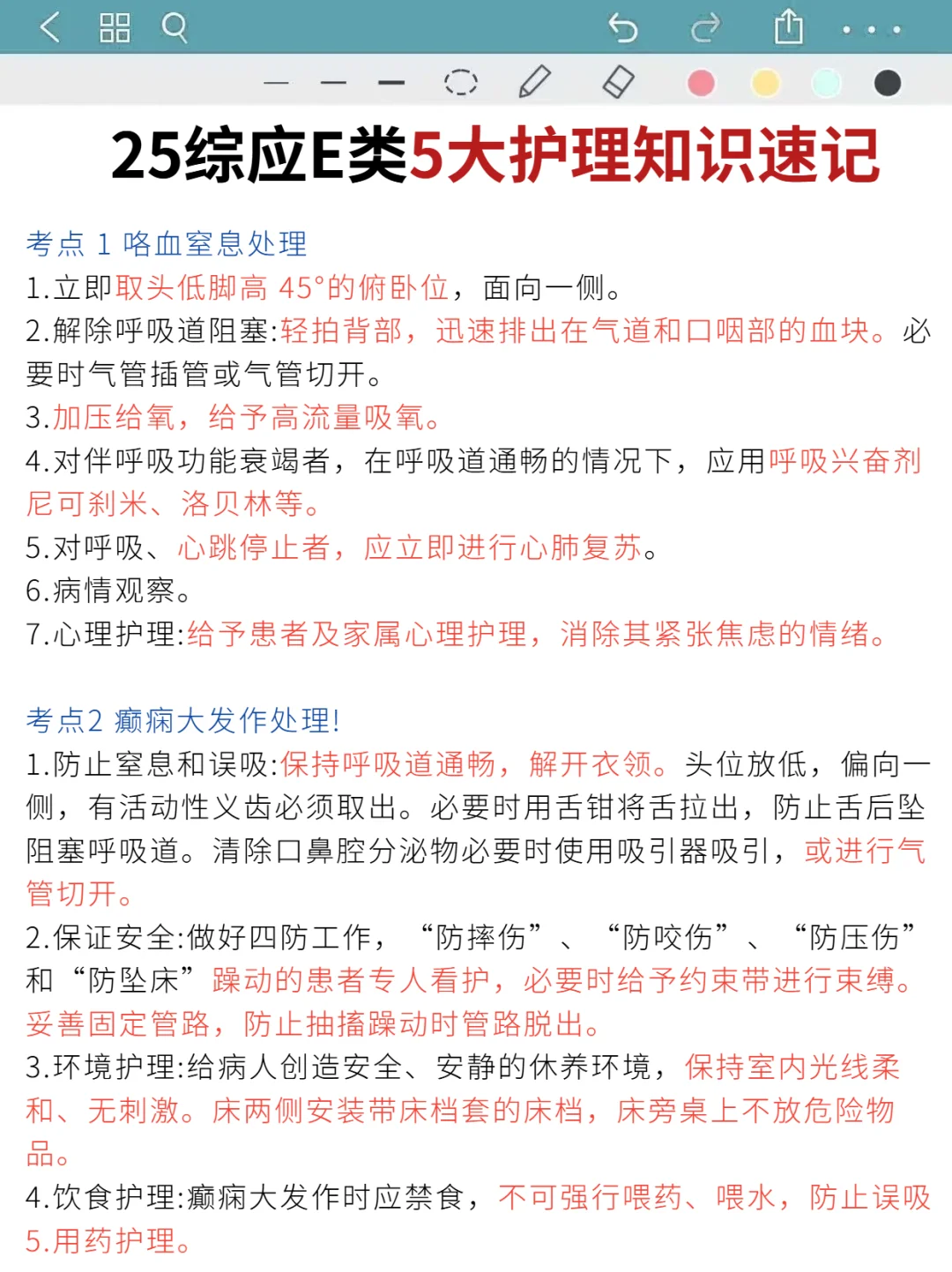 25综应E类5大护理知识速记

考点 1 咯血窒息处理
1.立即取头低脚高 45°的俯卧位，面向一侧。
2.解除呼吸道阻塞:轻拍背部，迅速排出在气道和口咽部的血块。必要时气管插管或气管切开。
3.加压给氧，给予高流量吸氧。
4.对伴呼吸功能衰竭者，在呼吸道通畅的情况下，应用呼吸兴奋剂尼可刹米、洛贝林等。
5.对呼吸、心跳停止者，应立即进行心肺复苏。
6.病情观察。
7.心理护理:给予患者及家属心理护理，消除其紧张焦虑的情绪。

考点2 癫痫大发作处理!
1.防止窒息和误吸:保持呼吸道通畅，解开衣领。头位放低，偏向一侧，有活动性义齿必须取出。必要时用舌钳将舌拉出，防止舌后坠阻塞呼吸道。清除口鼻腔分泌物必要时使用吸引器吸引，或进行气管切开。
2.保证安全:做好四防工作，“防摔伤”、“防咬伤”、“防压伤”和“防坠床”躁动的患者专人看护，必要时给予约束带进行束缚。妥善固定管路，防止抽搐躁动时管路脱出。
3.环境护理:给病人创造安全、安静的休养环境，保持室内光线柔和、无刺激。床两侧安装带床档套的床档，床旁桌上不放危险物品。
4.饮食护理:癫痫大发作时应禁食，不可强行喂药、喂水，防止误吸
5.用药护理。